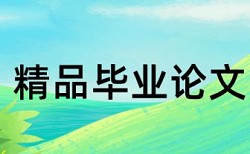 精品毕业论文